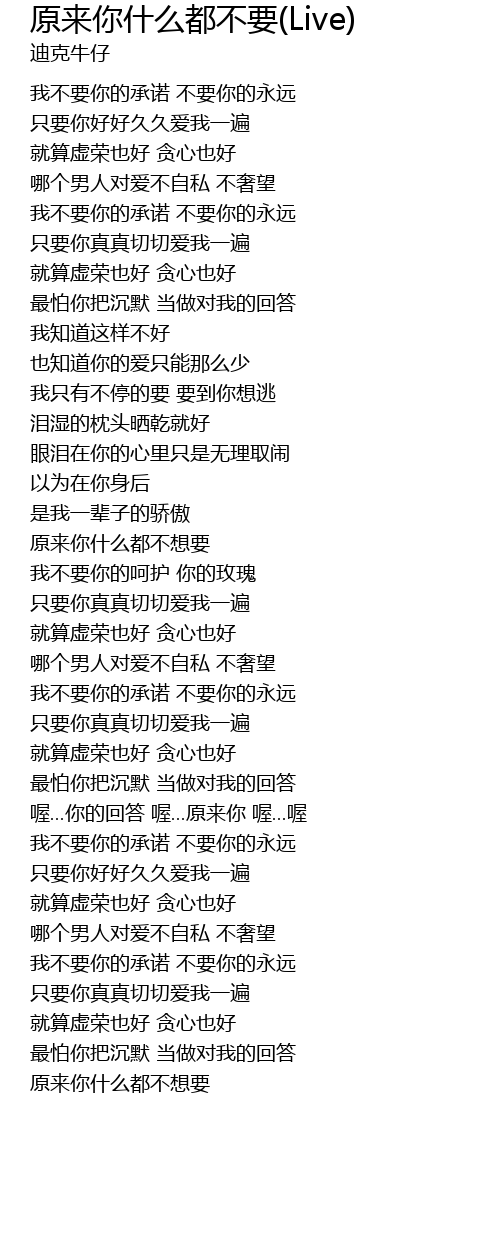 原来你什么都不要(Live)
迪克牛仔

我不要你的承诺 不要你的永远
只要你好好久久爱我一遍
就算虚荣也好 贪心也好
哪个男人对爱不自私 不奢望
我不要你的承诺 不要你的永远
只要你真真切切爱我一遍
就算虚荣也好 贪心也好
最怕你把沉默 当做对我的回答
我知道这样不好
也知道你的爱只能那么少
我只有不停的要 要到你想逃
泪湿的枕头晒乾就好
眼泪在你的心里只是无理取闹
以为在你身后
是我一辈子的骄傲
原来你什么都不想要
我不要你的呵护 你的玫瑰
只要你真真切切爱我一遍
就算虚荣也好 贪心也好
哪个男人对爱不自私 不奢望
我不要你的承诺 不要你的永远
只要你真真切切爱我一遍
就算虚荣也好 贪心也好
最怕你把沉默 当做对我的回答
喔...你的回答 喔...原来你 喔...喔
我不要你的承诺 不要你的永远
只要你好好久久爱我一遍
就算虚荣也好 贪心也好
哪个男人对爱不自私 不奢望
我不要你的承诺 不要你的永远
只要你真真切切爱我一遍
就算虚荣也好 贪心也好
最怕你把沉默 当做对我的回答
原来你什么都不想要